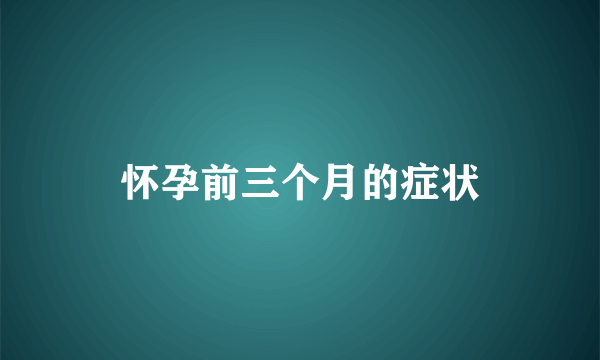 怀孕前三个月的症状